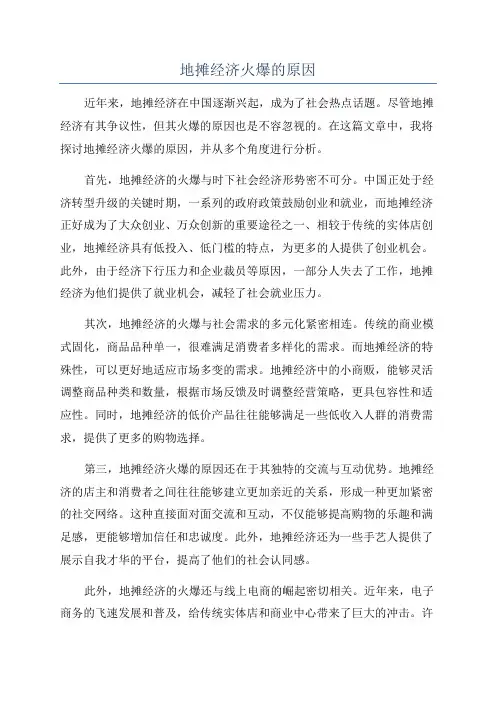 地摊经济火爆的原因

近年来，地摊经济在中国逐渐兴起，成为了社会热点话题。尽管地摊经济有其争议性，但其火爆的原因也是不容忽视的。在这篇文章中，我将探讨地摊经济火爆的原因，并从多个角度进行分析。

首先，地摊经济的火爆与时下社会经济形势密不可分。中国正处于经济转型升级的关键时期，一系列的政府政策鼓励创业和就业，而地摊经济正好成为了大众创业、万众创新的重要途径之一、相较于传统的实体店创业，地摊经济具有低投入、低门槛的特点，为更多的人提供了创业机会。此外，由于经济下行压力和企业裁员等原因，一部分人失去了工作，地摊经济为他们提供了就业机会，减轻了社会就业压力。

其次，地摊经济的火爆与社会需求的多元化紧密相连。传统的商业模式固化，商品品种单一，很难满足消费者多样化的需求。而地摊经济的特殊性，可以更好地适应市场多变的需求。地摊经济中的小商贩，能够灵活调整商品种类和数量，根据市场反馈及时调整经营策略，更具包容性和适应性。同时，地摊经济的低价产品往往能够满足一些低收入人群的消费需求，提供了更多的购物选择。

第三，地摊经济火爆的原因还在于其独特的交流与互动优势。地摊经济的店主和消费者之间往往能够建立更加亲近的关系，形成一种更加紧密的社交网络。这种直接面对面交流和互动，不仅能够提高购物的乐趣和满足感，更能够增加信任和忠诚度。此外，地摊经济还为一些手艺人提供了展示自我才华的平台，提高了他们的社会认同感。

此外，地摊经济的火爆还与线上电商的崛起密切相关。近年来，电子商务的飞速发展和普及，给传统实体店和商业中心带来了巨大的冲击。许